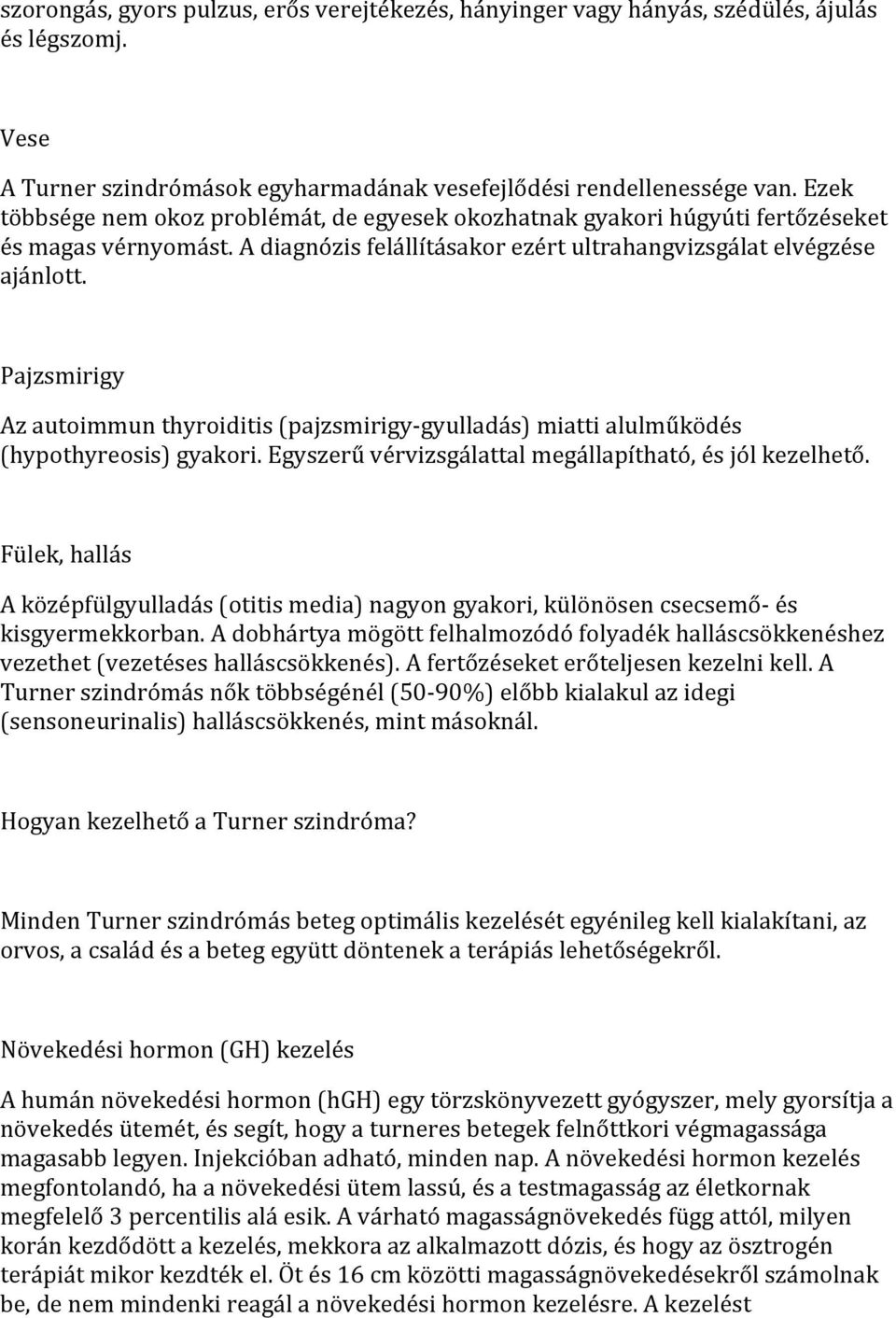 szorongás, gyors pulzus, erős verejtékezés, hányinger vagy hányás, szédülés, ájulás és légszomj.

Vese

A Turner szindrómások egyharmadának vesefejlődési rendellenessége van. Ezek többsége nem okoz problémát, de egyesek okozhatnak gyakori húgyúti fertőzéseket és magas vérnyomást. A diagnózis felállításakor ezért ultrahangvizsgálat elvégzése ajánlott.

Pajzsmirigy

Az autoimmun thyroiditis (pajzsmirigy-gyulladás) miatti alulműködés (hypothyreosis) gyakori. Egyszerű vérvizsgálattal megállapítható, és jól kezelhető.

Fülek, hallás

A középfülgyulladás (otitis media) nagyon gyakori, különösen csecsemő- és kisgyermekkorban. A dobhártya mögött felhalmozódó folyadék halláscsökkenéshez vezethet (vezetéses halláscsökkenés). A fertőzéseket erőteljesen kezelni kell. A Turner szindrómás nők többségénél (50-90%) előbb kialakul az idegi (sensoneurinalis) halláscsökkenés, mint másoknál.

Hogyan kezelhető a Turner szindróma?

Minden Turner szindrómás beteg optimális kezelését egyénileg kell kialakítani, az orvos, a család és a beteg együtt döntenek a terápiás lehetőségekről.

Növekedési hormon (GH) kezelés

A humán növekedési hormon (hGH) egy törzskönyvezett gyógyszer, mely gyorsítja a növekedés ütemét, és segít, hogy a turneres betegek felnőttkori végmagassága magasabb legyen. Injekcióban adható, minden nap. A növekedési hormon kezelés megfontolandó, ha a növekedési ütem lassú, és a testmagasság az életkornak megfelelő 3 percentilis alá esik. A várható magasságnövekedés függ attól, milyen korán kezdődött a kezelés, mekkora az alkalmazott dózis, és hogy az ösztrogén terápiát mikor kezdték el. Öt és 16 cm közötti magasságnövekedésekről számolnak be, de nem mindenki reagál a növekedési hormon kezelésre. A kezelést